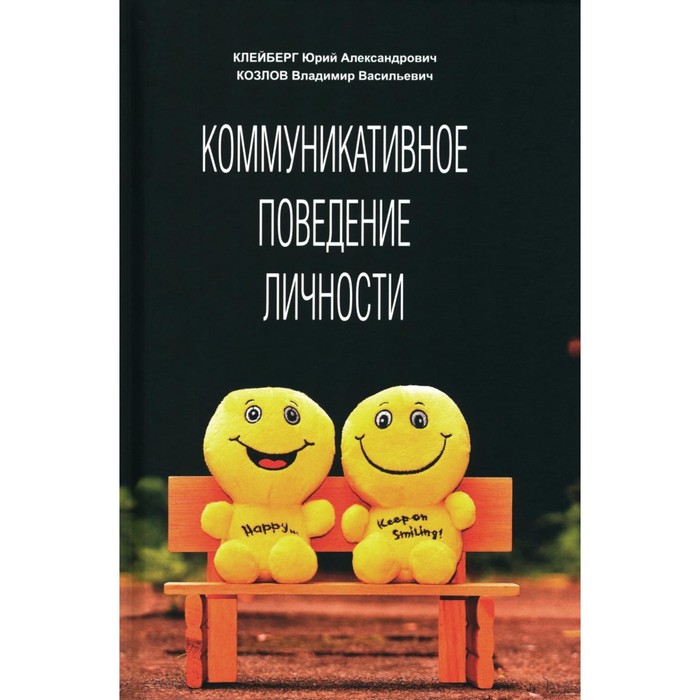 КЛЕЙБЕРГ Юрий Александрович
КОЗЛОВ Владимир Васильевич

КОММУНИКАТИВНОЕ
ПОВЕДЕНИЕ
ЛИЧНОСТИ

Happy...

Keep on Smiling!